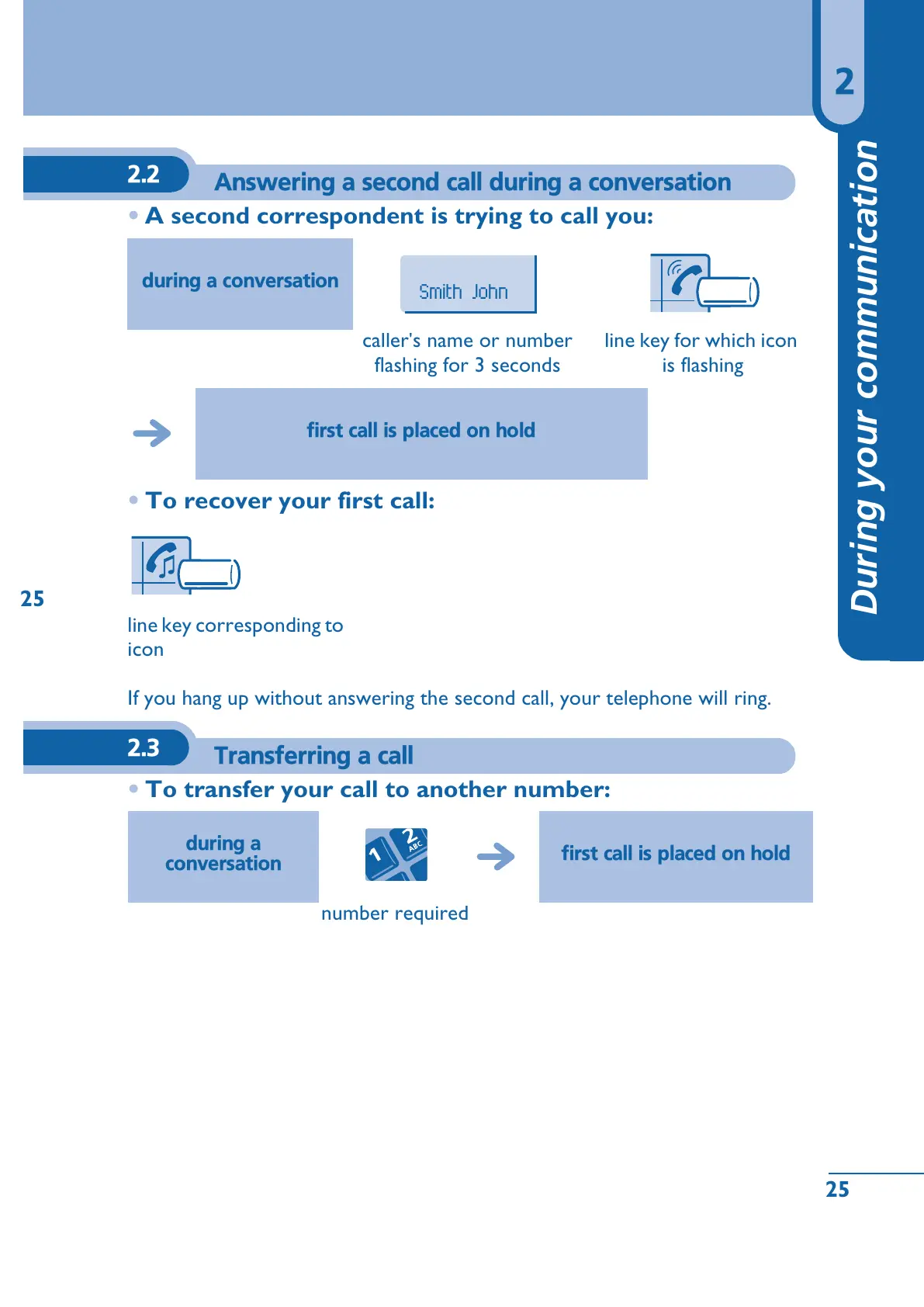 2

During your communication

2.2 Answering a second call during a conversation

• A second correspondent is trying to call you:

during a conversation

Smith John

caller's name or number flashing for 3 seconds

line key for which icon is flashing

first call is placed on hold

• To recover your first call:

25

line key corresponding to icon

If you hang up without answering the second call, your telephone will ring.

2.3 Transferring a call

• To transfer your call to another number:

during a conversation

1 2 ABC

number required

first call is placed on hold

25